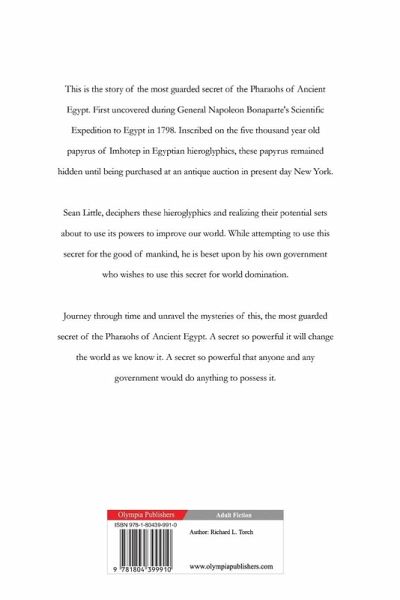 This is the story of the most guarded secret of the Pharaohs of Ancient Egypt. First uncovered during General Napoleon Bonaparte's Scientific Expedition to Egypt in 1798. Inscribed on the five thousand year old papyrus of Imhotep in Egyptian hieroglyphics, these papyrus remained hidden until being purchased at an antique auction in present day New York.

Sean Little, deciphers these hieroglyphics and realizing their potential sets about to use its powers to improve our world. While attempting to use this secret for the good of mankind, he is beset upon by his own government who wishes to use this secret for world domination.

Journey through time and unravel the mysteries of this, the most guarded secret of the Pharaohs of Ancient Egypt. A secret so powerful it will change the world as we know it. A secret so powerful that anyone and any government would do anything to possess it.

Olympia Publishers

Adult Fiction

ISBN 978-1-80439-991-0

Author: Richard L. Torch

9 781804 399910

www.olympiapublishers.com